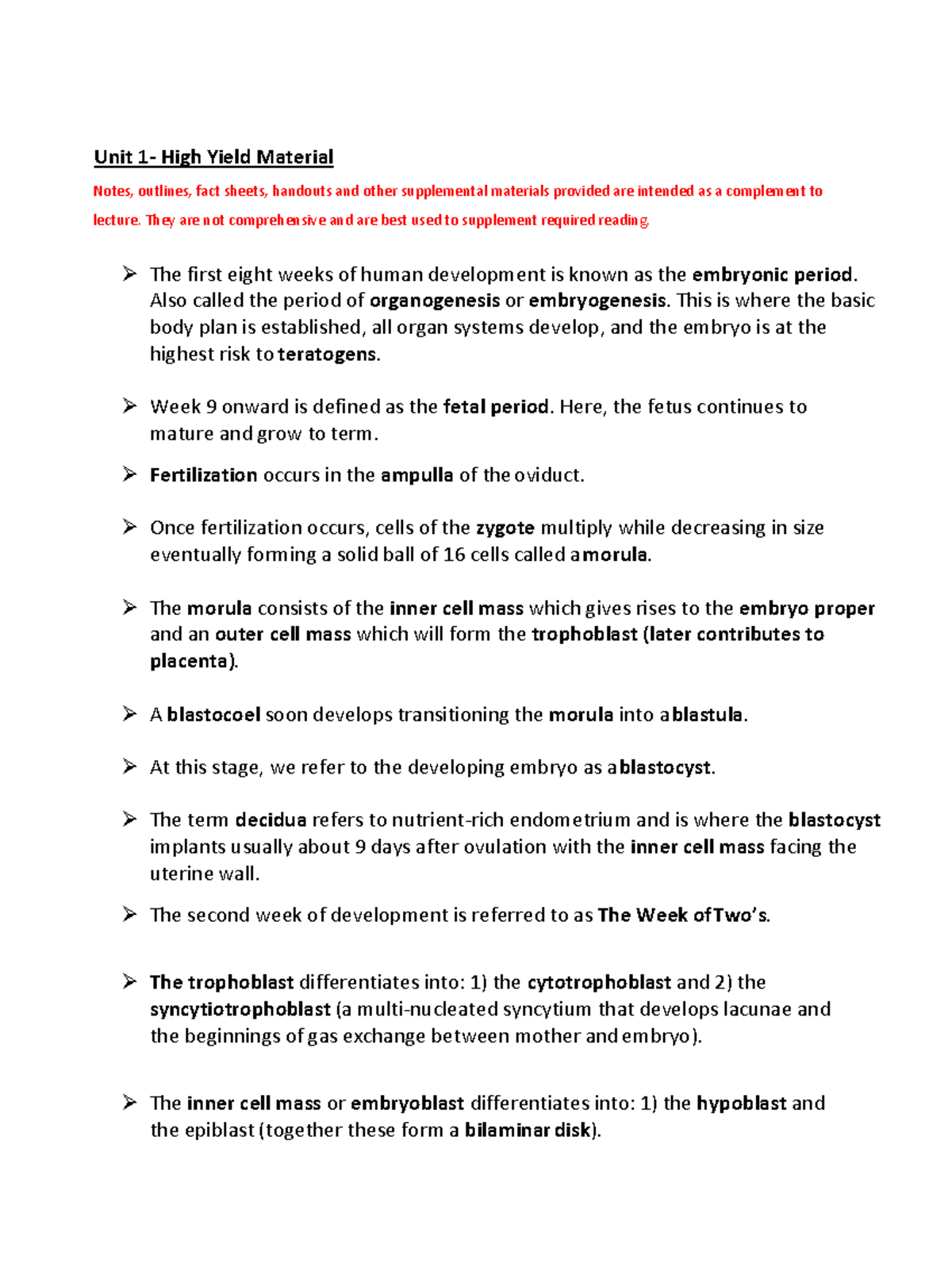 Unit 1- High Yield Material

Notes, outlines, fact sheets, handouts and other supplemental materials provided are intended as a complement to lecture. They are not comprehensive and are best used to supplement required reading.

➢ The first eight weeks of human development is known as the embryonic period. Also called the period of organogenesis or embryogenesis. This is where the basic body plan is established, all organ systems develop, and the embryo is at the highest risk to teratogens.

➢ Week 9 onward is defined as the fetal period. Here, the fetus continues to mature and grow to term.

➢ Fertilization occurs in the ampulla of the oviduct.

➢ Once fertilization occurs, cells of the zygote multiply while decreasing in size eventually forming a solid ball of 16 cells called a morula.

➢ The morula consists of the inner cell mass which gives rises to the embryo proper and an outer cell mass which will form the trophoblast (later contributes to placenta).

➢ A blastocoel soon develops transitioning the morula into a blastula.

➢ At this stage, we refer to the developing embryo as a blastocyst.

➢ The term decidua refers to nutrient-rich endometrium and is where the blastocyst implants usually about 9 days after ovulation with the inner cell mass facing the uterine wall.

➢ The second week of development is referred to as The Week of Two's.

➢ The trophoblast differentiates into: 1) the cytotrophoblast and 2) the syncytiotrophoblast (a multi-nucleated syncytium that develops lacunae and the beginnings of gas exchange between mother and embryo).

➢ The inner cell mass or embryoblast differentiates into: 1) the hypoblast and the epiblast (together these form a bilaminar disk).